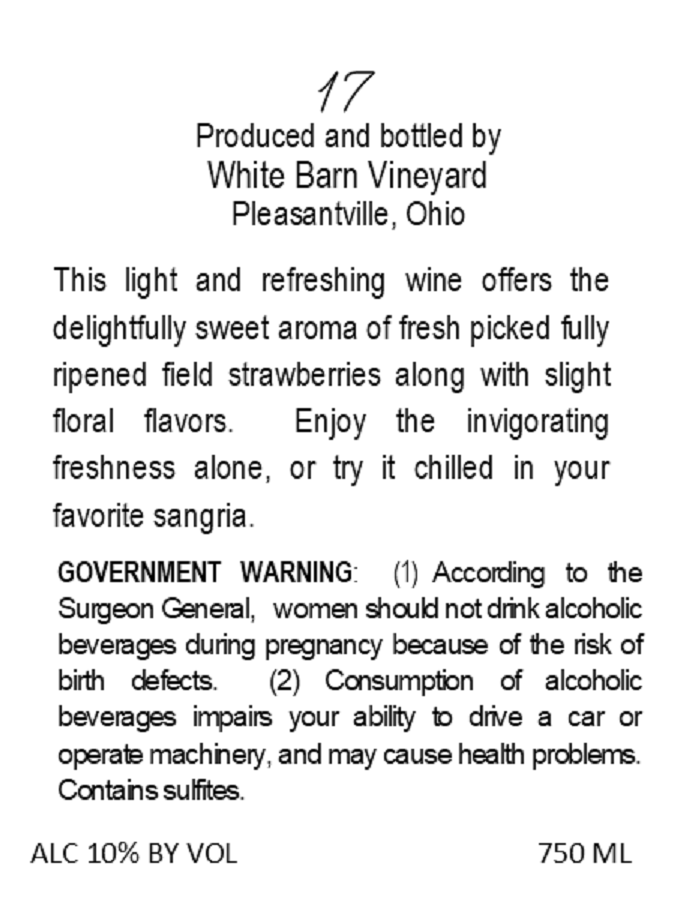 17

Produced and bottled by
White Barn Vineyard
Pleasantville, Ohio

This light and refreshing wine offers the delightfully sweet aroma of fresh picked fully ripened field strawberries along with slight floral flavors. Enjoy the invigorating freshness alone, or try it chilled in your favorite sangria.

GOVERNMENT WARNING: (1) According to the Surgeon General, women should not drink alcoholic beverages during pregnancy because of the risk of birth defects. (2) Consumption of alcoholic beverages impairs your ability to drive a car or operate machinery, and may cause health problems. Contains sulfites.

ALC 10% BY VOL 750 ML